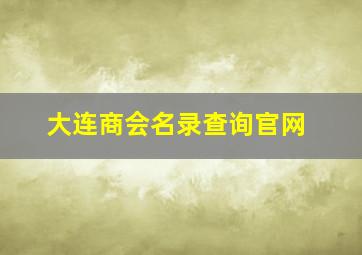 大连商会名录查询官网